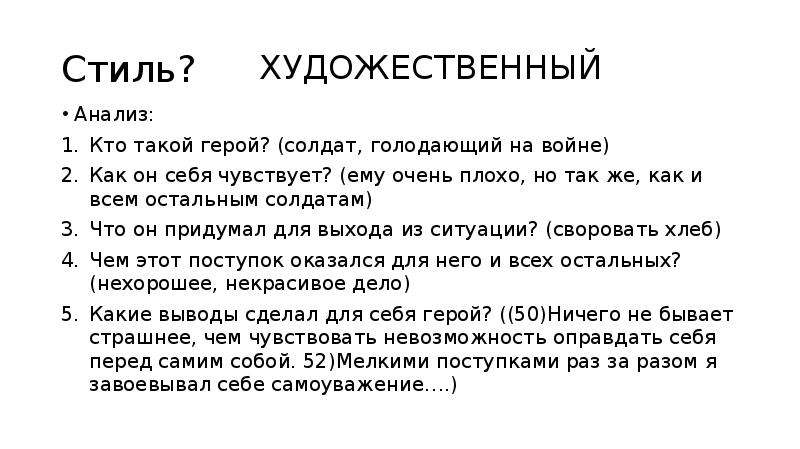 Стиль? ХУДОЖЕСТВЕННЫЙ

• Анализ:

1. Кто такой герой? (солдат, голодающий на войне)
2. Как он себя чувствует? (ему очень плохо, но так же, как и всем остальным солдатам)
3. Что он придумал для выхода из ситуации? (своровать хлеб)
4. Чем этот поступок оказался для него и всех остальных? (нехорошее, некрасивое дело)
5. Какие выводы сделал для себя герой? ((50)Ничего не бывает страшнее, чем чувствовать невозможность оправдать себя перед самим собой. 52)Мелкими поступками раз за разом я завоевывал себе самоуважение….)